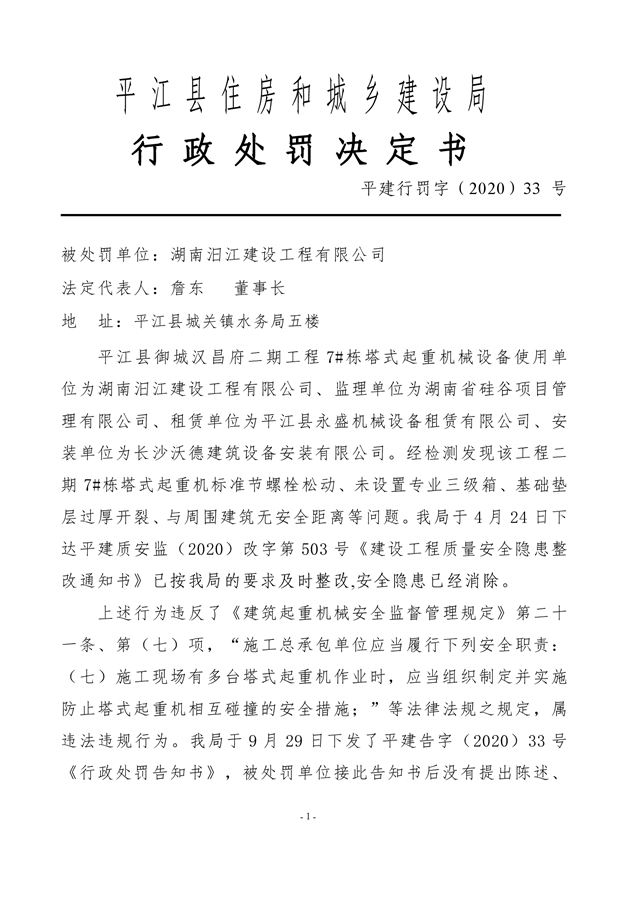 平江县住房和城乡建设局

行政处罚决定书

平建行罚字（2020）33 号

被处罚单位：湖南汨江建设工程有限公司

法定代表人：詹东　董事长

地　址：平江县城关镇水务局五楼

平江县御城汉昌府二期工程 7#栋塔式起重机械设备使用单位为湖南汨江建设工程有限公司、监理单位为湖南省硅谷项目管理有限公司、租赁单位为平江县永盛机械设备租赁有限公司、安装单位为长沙沃德建筑设备安装有限公司。经检测发现该工程二期 7#栋塔式起重机标准节螺栓松动、未设置专业三级箱、基础垫层过厚开裂、与周围建筑无安全距离等问题。我局于 4 月 24 日下达平建质安监（2020）改字第 503 号《建设工程质量安全隐患整改通知书》已按我局的要求及时整改,安全隐患已经消除。

上述行为违反了《建筑起重机械安全监督管理规定》第二十一条、第（七）项，“施工总承包单位应当履行下列安全职责：（七）施工现场有多台塔式起重机作业时，应当组织制定并实施防止塔式起重机相互碰撞的安全措施；”等法律法规之规定，属违法违规行为。我局于 9 月 29 日下发了平建告字（2020）33 号《行政处罚告知书》，被处罚单位接此告知书后没有提出陈述、

- 1 -